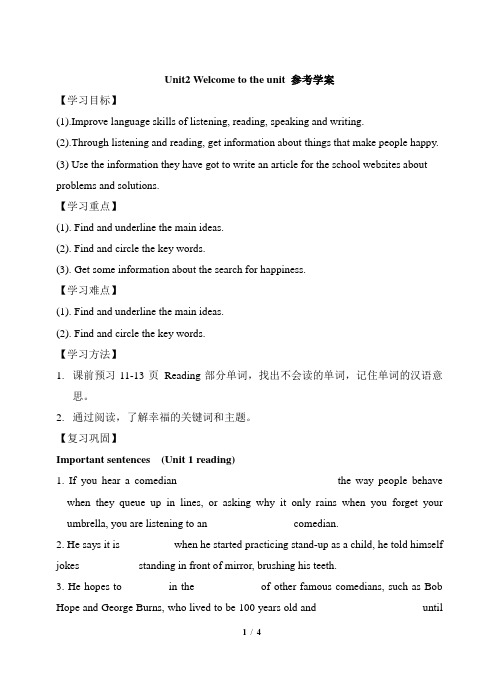 Unit2 Welcome to the unit 参考学案

【学习目标】

(1).Improve language skills of listening, reading, speaking and writing.

(2).Through listening and reading, get information about things that make people happy.

(3) Use the information they have got to write an article for the school websites about problems and solutions.

【学习重点】

(1). Find and underline the main ideas.

(2). Find and circle the key words.

(3). Get some information about the search for happiness.

【学习难点】

(1). Find and underline the main ideas.

(2). Find and circle the key words.

【学习方法】

1. 课前预习 11-13 页 Reading 部分单词，找出不会读的单词，记住单词的汉语意思。

2. 通过阅读，了解幸福的关键词和主题。

【复习巩固】

Important sentences (Unit 1 reading)

1. If you hear a comedian the way people behave when they queue up in lines, or asking why it only rains when you forget your umbrella, you are listening to an comedian.

2. He says it is when he started practicing stand-up as a child, he told himself jokes standing in front of mirror, brushing his teeth.

3. He hopes to in the of other famous comedians, such as Bob Hope and George Burns, who lived to be 100 years old and until

1 / 4